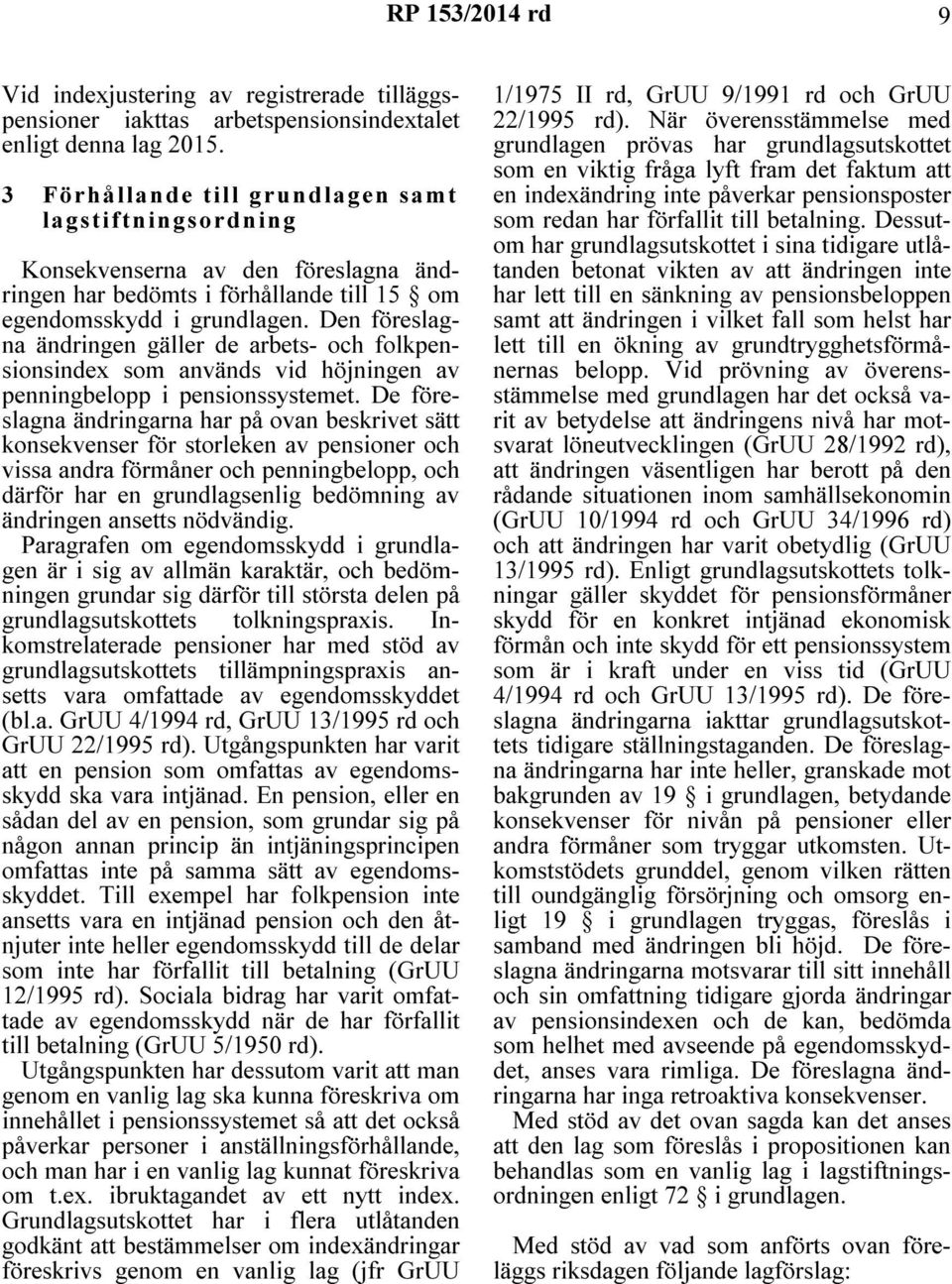 RP 153/2014 rd 9

Vid indexjustering av registrerade tilläggspensioner iakttas arbetspensionsindextalet enligt denna lag 2015.

3 Förhållande till grundlagen samt lagstiftningsordning

Konsekvenserna av den föreslagna ändringen har bedömts i förhållande till 15 § om egendomsskydd i grundlagen. Den föreslagna ändringen gäller de arbets- och folkpensionsindex som används vid höjningen av penningbelopp i pensionssystemet. De föreslagna ändringarna har på ovan beskrivet sätt konsekvenser för storleken av pensioner och vissa andra förmåner och penningbelopp, och därför har en grundlagsenlig bedömning av ändringen ansetts nödvändig.

Paragrafen om egendomsskydd i grundlagen är i sig av allmän karaktär, och bedömningen grundar sig därför till största delen på grundlagsutskottets tolkningspraxis. Inkomstrelaterade pensioner har med stöd av grundlagsutskottets tillämpningspraxis ansetts vara omfattade av egendomsskyddet (bl.a. GrUU 4/1994 rd, GrUU 13/1995 rd och GrUU 22/1995 rd). Utgångspunkten har varit att en pension som omfattas av egendomsskydd ska vara intjänad. En pension, eller en sådan del av en pension, som grundar sig på någon annan princip än intjäningsprincipen omfattas inte på samma sätt av egendomsskyddet. Till exempel har folkpension inte ansetts vara en intjänad pension och den åtnjuter inte heller egendomsskydd till de delar som inte har förfallit till betalning (GrUU 12/1995 rd). Sociala bidrag har varit omfattade av egendomsskydd när de har förfallit till betalning (GrUU 5/1950 rd).

Utgångspunkten har dessutom varit att man genom en vanlig lag ska kunna föreskriva om innehållet i pensionssystemet så att det också påverkar personer i anställningsförhållande, och man har i en vanlig lag kunnat föreskriva om t.ex. ibruktagandet av ett nytt index. Grundlagsutskottet har i flera utlåtanden godkänt att bestämmelser om indexändringar föreskrivs genom en vanlig lag (jfr GrUU 1/1975 II rd, GrUU 9/1991 rd och GrUU 22/1995 rd). När överensstämmelse med grundlagen prövas har grundlagsutskottet som en viktig fråga lyft fram det faktum att en indexändring inte påverkar pensionsposter som redan har förfallit till betalning. Dessutom har grundlagsutskottet i sina tidigare utlåtanden betonat vikten av att ändringen inte har lett till en sänkning av pensionsbeloppen samt att ändringen i vilket fall som helst har lett till en ökning av grundtrygghetsförmånernas belopp. Vid prövning av överensstämmelse med grundlagen har det också varit av betydelse att ändringens nivå har motsvarat löneutvecklingen (GrUU 28/1992 rd), att ändringen väsentligen har berott på den rådande situationen inom samhällsekonomin (GrUU 10/1994 rd och GrUU 34/1996 rd) och att ändringen har varit obetydlig (GrUU 13/1995 rd). Enligt grundlagsutskottets tolkningar gäller skyddet för pensionsförmåner skydd för en konkret intjänad ekonomisk förmån och inte skydd för ett pensionssystem som är i kraft under en viss tid (GrUU 4/1994 rd och GrUU 13/1995 rd). De föreslagna ändringarna iakttar grundlagsutskottets tidigare ställningstaganden. De föreslagna ändringarna har inte heller, granskade mot bakgrunden av 19 § i grundlagen, betydande konsekvenser för nivån på pensioner eller andra förmåner som tryggar utkomsten. Utkomststödets grunddel, genom vilken rätten till oundgänglig försörjning och omsorg enligt 19 § i grundlagen tryggas, föreslås i samband med ändringen bli höjd. De föreslagna ändringarna motsvarar till sitt innehåll och sin omfattning tidigare gjorda ändringar av pensionsindexen och de kan, bedömda som helhet med avseende på egendomsskyddet, anses vara rimliga. De föreslagna ändringarna har inga retroaktiva konsekvenser.

Med stöd av det ovan sagda kan det anses att den lag som föreslås i propositionen kan behandlas som en vanlig lag i lagstiftningsordningen enligt 72 § i grundlagen.

Med stöd av vad som anförts ovan föreläggs riksdagen följande lagförslag: